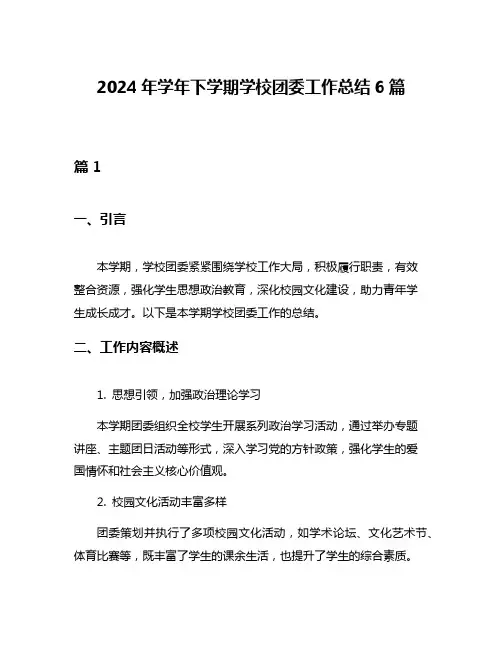 2024 年学年下学期学校团委工作总结 6 篇

篇 1

一、引言

本学期，学校团委紧紧围绕学校工作大局，积极履行职责，有效整合资源，强化学生思想政治教育，深化校园文化建设，助力青年学生成长成才。以下是本学期学校团委工作的总结。

二、工作内容概述

1. 思想引领，加强政治理论学习

本学期团委组织全校学生开展系列政治学习活动，通过举办专题讲座、主题团日活动等形式，深入学习党的方针政策，强化学生的爱国情怀和社会主义核心价值观。

2. 校园文化活动丰富多样

团委策划并执行了多项校园文化活动，如学术论坛、文化艺术节、体育比赛等，既丰富了学生的课余生活，也提升了学生的综合素质。